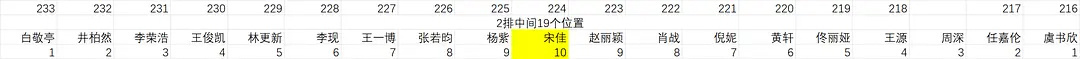 | 233 | 232 | 231 | 230 | 229 | 228 | 227 | 226 | 225 | 224 | 223 | 222 | 221 | 220 | 219 | 218 | | 217 | 216 |
|---|---|---|---|---|---|---|---|---|---|---|---|---|---|---|---|---|---|---|
| | | | | | | | | 2排中间19个位置 | | | | | | | | | | |
| 白敬亭 | 井柏然 | 李荣浩 | 王俊凯 | 林更新 | 李现 | 王一博 | 张若昀 | 杨紫 | 宋佳 | 赵丽颖 | 肖战 | 倪妮 | 黄轩 | 佟丽娅 | 王源 | 周深 | 任嘉伦 | 虞书欣 |
| 1 | 2 | 3 | 4 | 5 | 6 | 7 | 8 | 9 | 10 | 9 | 8 | 7 | 6 | 5 | 4 | 3 | 2 | 1 |